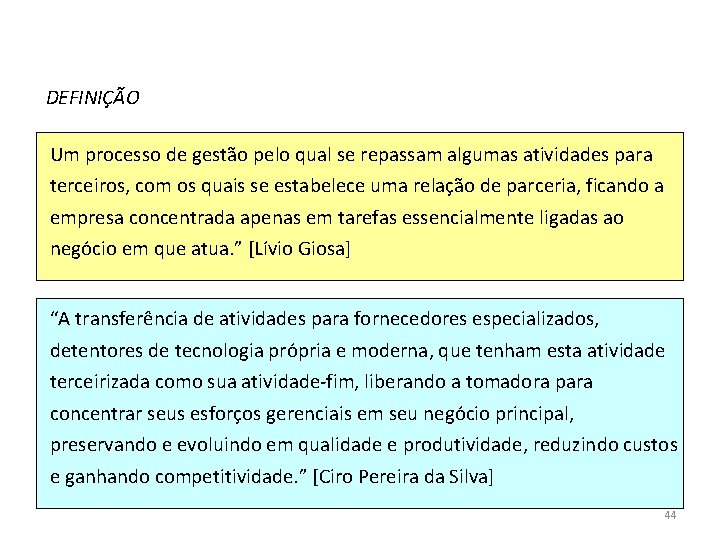 DEFINIÇÃO

Um processo de gestão pelo qual se repassam algumas atividades para terceiros, com os quais se estabelece uma relação de parceria, ficando a empresa concentrada apenas em tarefas essencialmente ligadas ao negócio em que atua.” [Lívio Giosa]

“A transferência de atividades para fornecedores especializados, detentores de tecnologia própria e moderna, que tenham esta atividade terceirizada como sua atividade-fim, liberando a tomadora para concentrar seus esforços gerenciais em seu negócio principal, preservando e evoluindo em qualidade e produtividade, reduzindo custos e ganhando competitividade.” [Ciro Pereira da Silva]

44